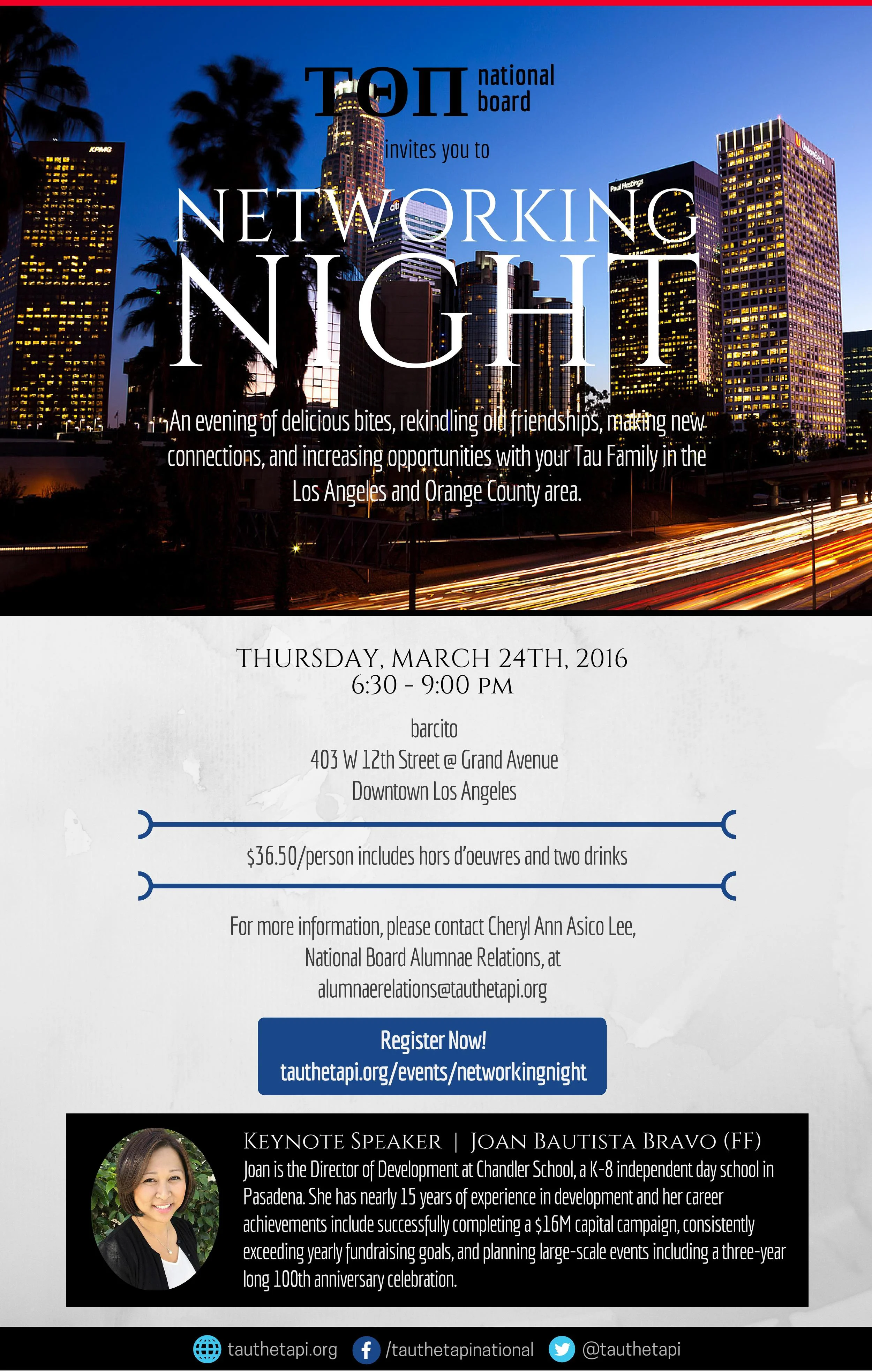 ΤΘΠ national board

invites you to

NETWORKING NIGHT

An evening of delicious bites, rekindling old friendships, making new connections, and increasing opportunities with your Tau Family in the Los Angeles and Orange County area.

THURSDAY, MARCH 24TH, 2016
6:30 - 9:00 PM

barcito
403 W 12th Street @ Grand Avenue
Downtown Los Angeles

$36.50/person includes hors d'oeuvres and two drinks

For more information, please contact Cheryl Ann Asico Lee, National Board Alumnae Relations, at alumnaerelations@tauthetapi.org

Register Now!
tauthetapi.org/events/networkingnight

KEYNOTE SPEAKER | JOAN BAUTISTA BRAVO (FF)
Joan is the Director of Development at Chandler School, a K-8 independent day school in Pasadena. She has nearly 15 years of experience in development and her career achievements include successfully completing a $16M capital campaign, consistently exceeding yearly fundraising goals, and planning large-scale events including a three-year long 100th anniversary celebration.

tauthetapi.org /tauthetapinational @tauthetapi